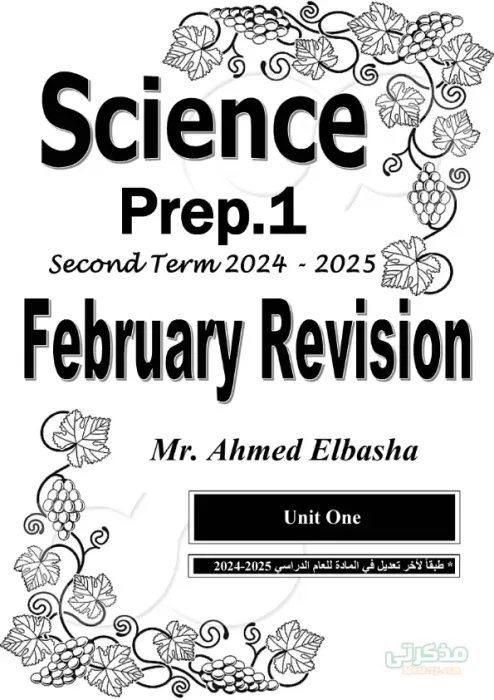 Science

Prep.1

Second Term 2024 - 2025

February Revision

Mr. Ahmed Elbasha

Unit One

* طبقاً لآخر تعديل في المادة للعام الدراسي 2025-2024

مذكرتي